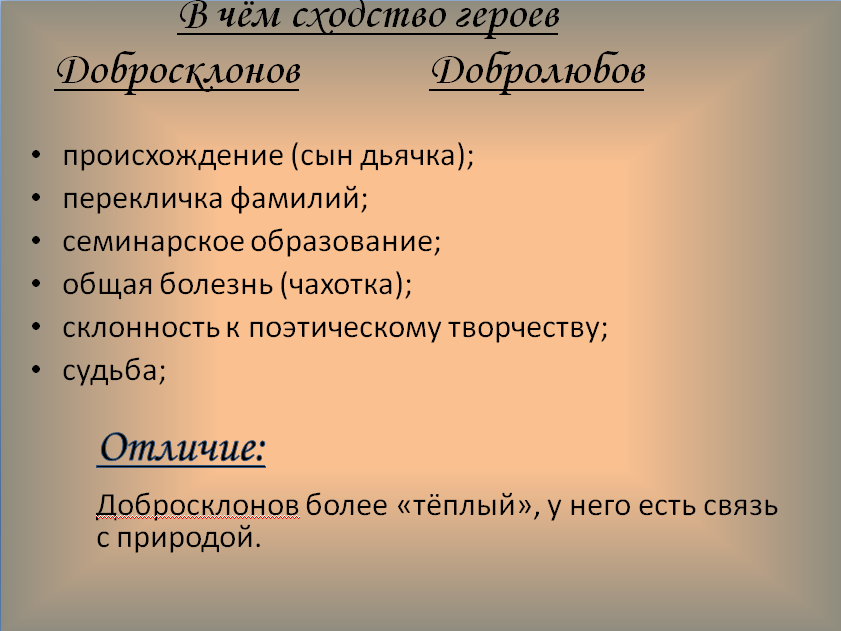 В чём сходство героев

Добросклонов Добролюбов

• происхождение (сын дьячка);
• перекличка фамилий;
• семинарское образование;
• общая болезнь (чахотка);
• склонность к поэтическому творчеству;
• судьба;

Отличие:

Добросклонов более «тёплый», у него есть связь с природой.